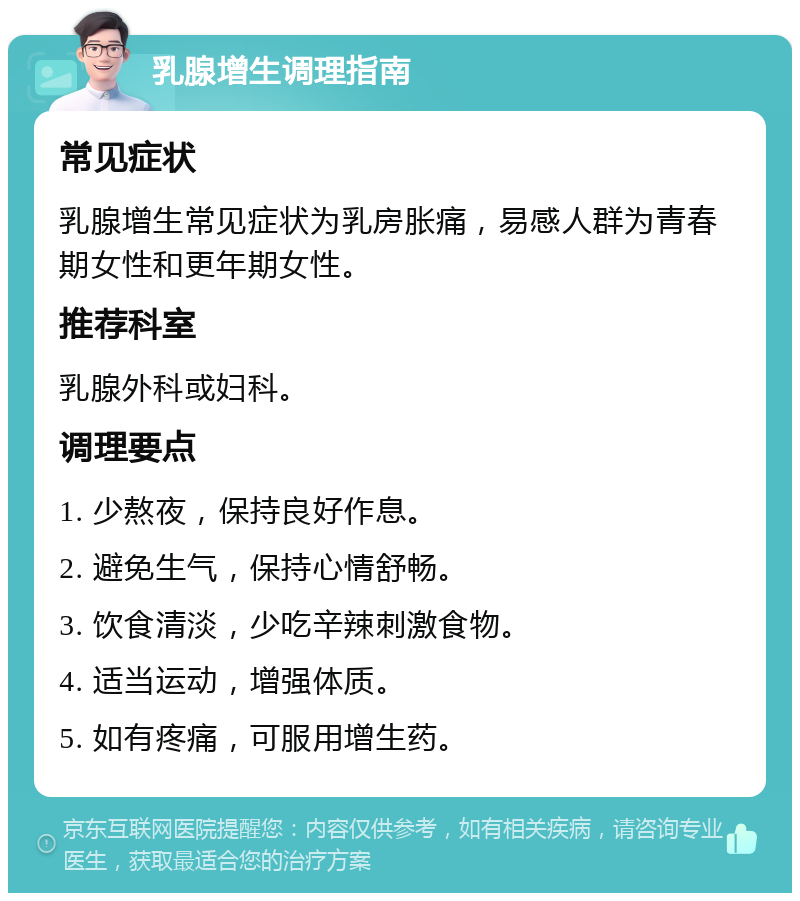 乳腺增生调理指南

常见症状

乳腺增生常见症状为乳房胀痛，易感人群为青春期女性和更年期女性。

推荐科室

乳腺外科或妇科。

调理要点

1. 少熬夜，保持良好作息。

2. 避免生气，保持心情舒畅。

3. 饮食清淡，少吃辛辣刺激食物。

4. 适当运动，增强体质。

5. 如有疼痛，可服用增生药。

京东互联网医院提醒您：内容仅供参考，如有相关疾病，请咨询专业医生，获取最适合您的治疗方案